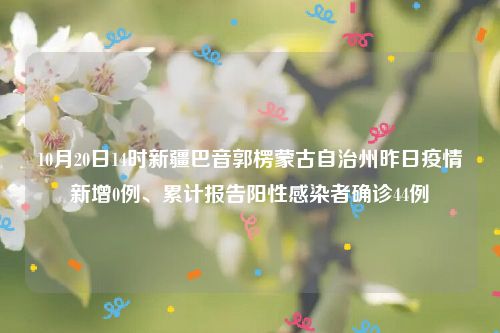 10月20日14时新疆巴音郭楞蒙古自治州昨日疫情新增0例、累计报告阳性感染者确诊44例